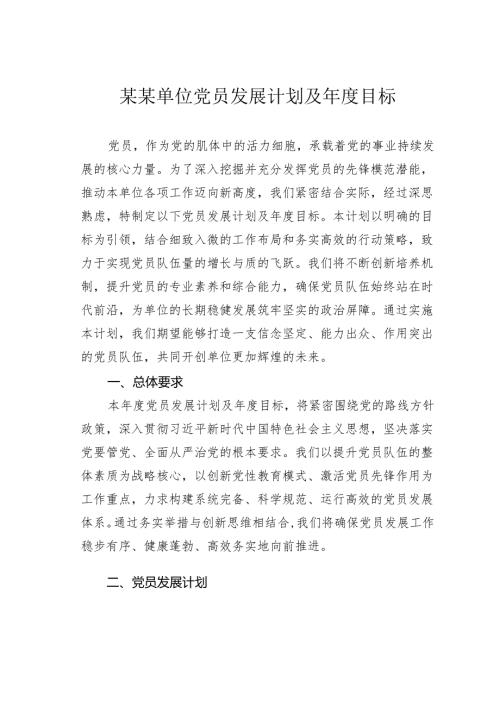 某某单位党员发展计划及年度目标

党员，作为党的肌体中的活力细胞，承载着党的事业持续发展的核心力量。为了深入挖掘并充分发挥党员的先锋模范潜能，推动本单位各项工作迈向新高度，我们紧密结合实际，经过深思熟虑，特制定以下党员发展计划及年度目标。本计划以明确的目标为引领，结合细致入微的工作布局和务实高效的行动策略，致力于实现党员队伍量的增长与质的飞跃。我们将不断创新培养机制，提升党员的专业素养和综合能力，确保党员队伍始终站在时代前沿，为单位的长期稳健发展筑牢坚实的政治屏障。通过实施本计划，我们期望能够打造一支信念坚定、能力出众、作用突出的党员队伍，共同开创单位更加辉煌的未来。

一、总体要求

本年度党员发展计划及年度目标，将紧密围绕党的路线方针政策，深入贯彻习近平新时代中国特色社会主义思想，坚决落实党要管党、全面从严治党的根本要求。我们以提升党员队伍的整体素质为战略核心，以创新党性教育模式、激活党员先锋作用为工作重点，力求构建系统完备、科学规范、运行高效的党员发展体系。通过务实举措与创新思维相结合，我们将确保党员发展工作稳步有序、健康蓬勃、高效务实地向前推进。

二、党员发展计划